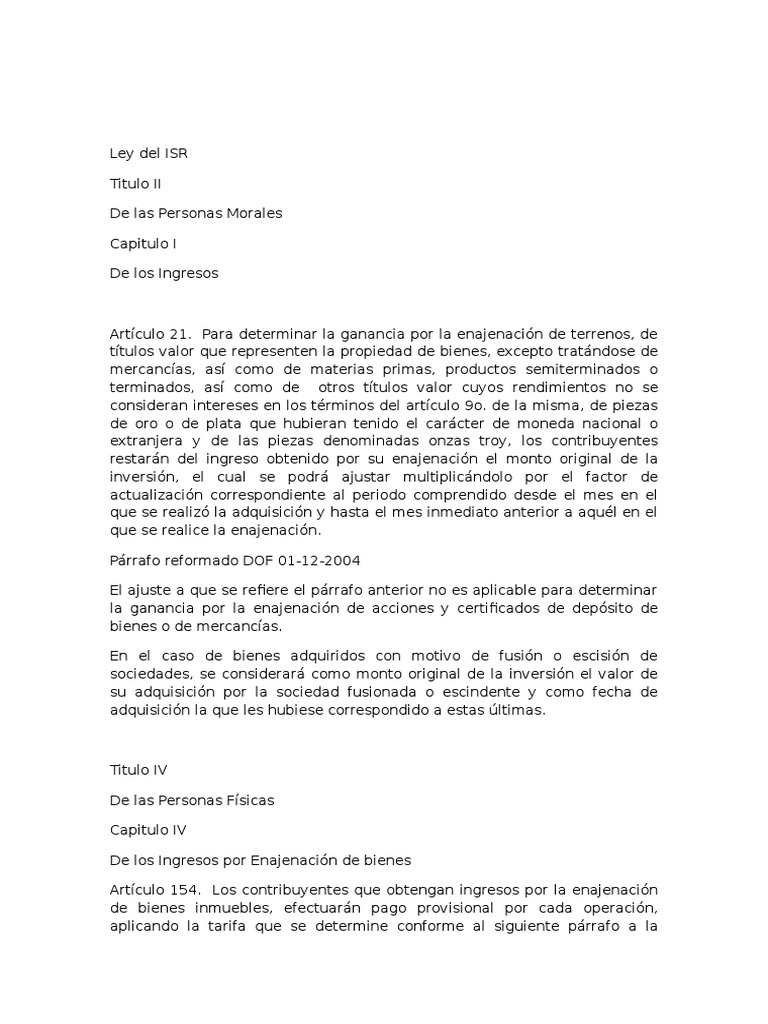 Ley del ISR

Titulo II

De las Personas Morales

Capitulo I

De los Ingresos

Artículo 21. Para determinar la ganancia por la enajenación de terrenos, de títulos valor que representen la propiedad de bienes, excepto tratándose de mercancías, así como de materias primas, productos semiterminados o terminados, así como de otros títulos valor cuyos rendimientos no se consideran intereses en los términos del artículo 9o. de la misma, de piezas de oro o de plata que hubieran tenido el carácter de moneda nacional o extranjera y de las piezas denominadas onzas troy, los contribuyentes restarán del ingreso obtenido por su enajenación el monto original de la inversión, el cual se podrá ajustar multiplicándolo por el factor de actualización correspondiente al periodo comprendido desde el mes en el que se realizó la adquisición y hasta el mes inmediato anterior a aquél en el que se realice la enajenación.

Párrafo reformado DOF 01-12-2004

El ajuste a que se refiere el párrafo anterior no es aplicable para determinar la ganancia por la enajenación de acciones y certificados de depósito de bienes o de mercancías.

En el caso de bienes adquiridos con motivo de fusión o escisión de sociedades, se considerará como monto original de la inversión el valor de su adquisición por la sociedad fusionada o escindente y como fecha de adquisición la que les hubiese correspondido a estas últimas.

Titulo IV

De las Personas Físicas

Capitulo IV

De los Ingresos por Enajenación de bienes

Artículo 154. Los contribuyentes que obtengan ingresos por la enajenación de bienes inmuebles, efectuarán pago provisional por cada operación, aplicando la tarifa que se determine conforme al siguiente párrafo a la